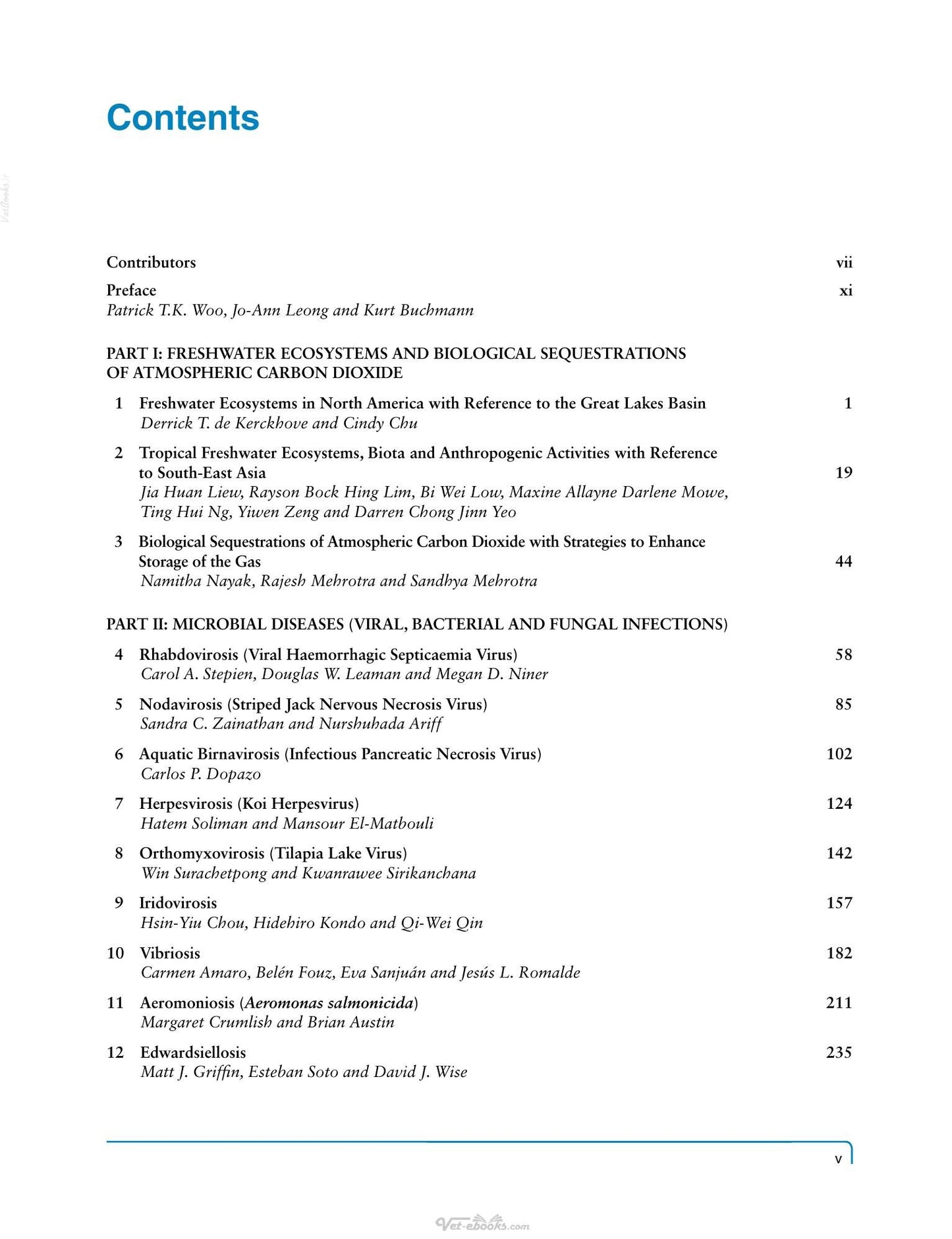 Contents

Contributors vii

Preface xi
Patrick T.K. Woo, Jo-Ann Leong and Kurt Buchmann

PART I: FRESHWATER ECOSYSTEMS AND BIOLOGICAL SEQUESTRATIONS OF ATMOSPHERIC CARBON DIOXIDE

1 Freshwater Ecosystems in North America with Reference to the Great Lakes Basin 1
Derrick T. de Kerckhove and Cindy Chu

2 Tropical Freshwater Ecosystems, Biota and Anthropogenic Activities with Reference to South-East Asia 19
Jia Huan Liew, Rayson Bock Hing Lim, Bi Wei Low, Maxine Allayne Darlene Mowe, Ting Hui Ng, Yiwen Zeng and Darren Chong Jinn Yeo

3 Biological Sequestrations of Atmospheric Carbon Dioxide with Strategies to Enhance Storage of the Gas 44
Namitha Nayak, Rajesh Mehrotra and Sandhya Mehrotra

PART II: MICROBIAL DISEASES (VIRAL, BACTERIAL AND FUNGAL INFECTIONS)

4 Rhabdovirosis (Viral Haemorrhagic Septicaemia Virus) 58
Carol A. Stepien, Douglas W. Leaman and Megan D. Niner

5 Nodavirosis (Striped Jack Nervous Necrosis Virus) 85
Sandra C. Zainathan and Nurshuhada Ariff

6 Aquatic Birnavirosis (Infectious Pancreatic Necrosis Virus) 102
Carlos P. Dopazo

7 Herpesvirosis (Koi Herpesvirus) 124
Hatem Soliman and Mansour El-Matbouli

8 Orthomyxovirosis (Tilapia Lake Virus) 142
Win Surachetpong and Kwanrawee Sirikanchana

9 Iridovirosis 157
Hsin-Yiu Chou, Hidehiro Kondo and Qi-Wei Qin

10 Vibriosis 182
Carmen Amaro, Belén Fouz, Eva Sanjuán and Jesús L. Romalde

11 Aeromoniosis (Aeromonas salmonicida) 211
Margaret Crumlish and Brian Austin

12 Edwardsiellosis 235
Matt J. Griffin, Esteban Soto and David J. Wise

v

Vet-ebooks.com